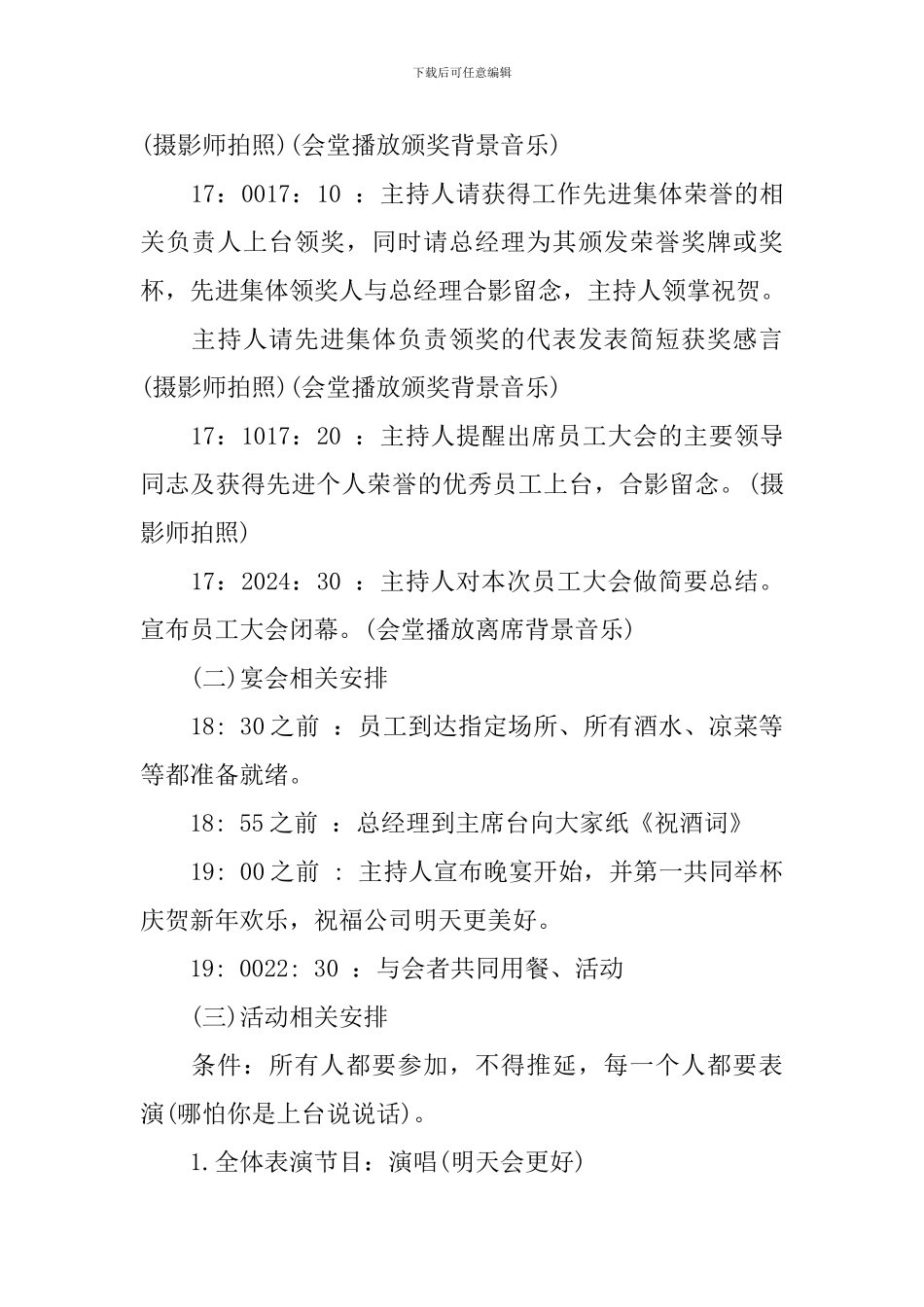 下载后可任意编辑

(摄影师拍照)(会堂播放颁奖背景音乐)

17：0017：10 ：主持人请获得工作先进集体荣誉的相关负责人上台领奖，同时请总经理为其颁发荣誉奖牌或奖杯，先进集体领奖人与总经理合影留念，主持人领掌祝贺。

主持人请先进集体负责领奖的代表发表简短获奖感言(摄影师拍照)(会堂播放颁奖背景音乐)

17：1017：20 ：主持人提醒出席员工大会的主要领导同志及获得先进个人荣誉的优秀员工上台，合影留念。(摄影师拍照)

17：2024：30 ：主持人对本次员工大会做简要总结。宣布员工大会闭幕。(会堂播放离席背景音乐)

(二)宴会相关安排

18：30之前 ：员工到达指定场所、所有酒水、凉菜等等都准备就绪。

18：55之前 ：总经理到主席台向大家纸《祝酒词》

19：00之前 ：主持人宣布晚宴开始，并第一共同举杯庆贺新年欢乐，祝福公司明天更美好。

19：0022：30 ：与会者共同用餐、活动

(三)活动相关安排

条件：所有人都要参加，不得推延，每一个人都要表演(哪怕你是上台说说话)。

1.全体表演节目：演唱(明天会更好)